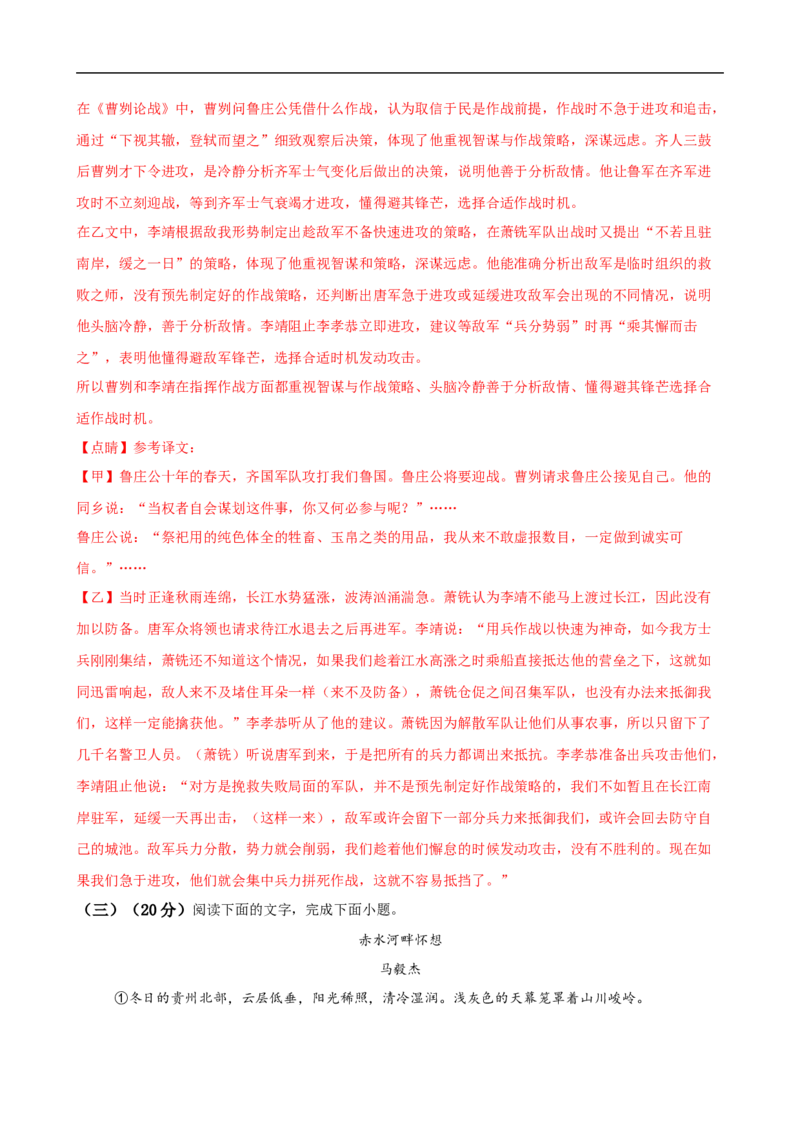 在《曹刿论战》中，曹刿问鲁庄公凭借什么作战，认为取信于民是作战前提，作战时不急于进攻和追击，通过“下视其辙，登轼而望之”细致观察后决策，体现了他重视智谋与作战策略，深谋远虑。齐人三鼓后曹刿才下令进攻，是冷静分析齐军士气变化后做出的决策，说明他善于分析敌情。他让鲁军在齐军进攻时不立刻迎战，等到齐军士气衰竭才进攻，懂得避其锋芒，选择合适作战时机。

在乙文中，李靖根据敌我形势制定出趁敌军不备快速进攻的策略，在萧铣军队出战时又提出“不若且驻南岸，缓之一日”的策略，体现了他重视智谋和策略，深谋远虑。他能准确分析出敌军是临时组织的救败之师，没有预先制定好的作战策略，还判断出唐军急于进攻或延缓进攻敌军会出现的不同情况，说明他头脑冷静，善于分析敌情。李靖阻止李孝恭立即进攻，建议等敌军“兵分势弱”时再“乘其懈而击之”，表明他懂得避敌军锋芒，选择合适时机发动攻击。

所以曹刿和李靖在指挥作战方面都重视智谋与作战策略、头脑冷静善于分析敌情、懂得避其锋芒选择合适作战时机。

【点睛】参考译文：

【甲】鲁庄公十年的春天，齐国军队攻打我们鲁国。鲁庄公将要迎战。曹刿请求鲁庄公接见自己。他的同乡说：“当权者自会谋划这件事，你又何必参与呢？”……

鲁庄公说：“祭祀用的纯色体全的牲畜、玉帛之类的用品，我从来不敢虚报数目，一定做到诚实可信。”……

【乙】当时正逢秋雨连绵，长江水势猛涨，波涛汹涌湍急。萧铣认为李靖不能马上渡过长江，因此没有加以防备。唐军众将领也请求待江水退去之后再进军。李靖说：“用兵作战以快速为神奇，如今我方士兵刚刚集结，萧铣还不知道这个情况，如果我们趁着江水高涨之时乘船直接抵达他的营垒之下，这就如同迅雷响起，敌人来不及堵住耳朵一样（来不及防备），萧铣仓促之间召集军队，也没有办法来抵御我们，这样一定能擒获他。”李孝恭听从了他的建议。萧铣因为解散军队让他们从事农事，所以只留下了几千名警卫人员。（萧铣）听说唐军到来，于是把所有的兵力都调出来抵抗。李孝恭准备出兵攻击他们，李靖阻止他说：“对方是挽救失败局面的军队，并不是预先制定好作战策略的，我们不如暂且在长江南岸驻军，延缓一天再出击，（这样一来），敌军或许会留下一部分兵力来抵御我们，或许会回去防守自己的城池。敌军兵力分散，势力就会削弱，我们趁着他们懈怠的时候发动攻击，没有不胜利的。现在如果我们急于进攻，他们就会集中兵力拼死作战，这就不容易抵挡了。”

（三）（20分）阅读下面的文字，完成下面小题。

赤水河畔怀想

马毅杰

①冬日的贵州北部，云层低垂，阳光稀照，清冷湿润。浅灰色的天幕笼罩着山川峻岭。